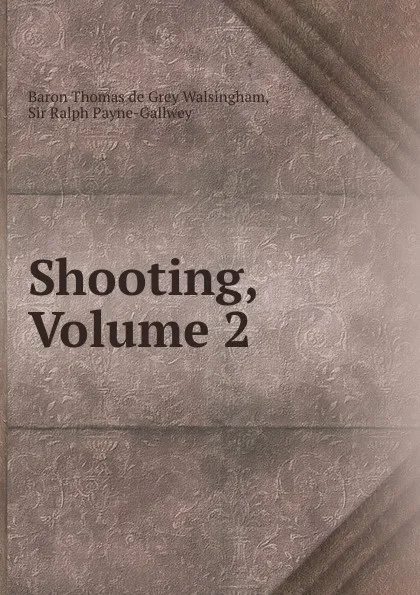 Baron Thomas de Grey Walsingham,
Sir Ralph Payne-Gallwey

Shooting,
Volume 2